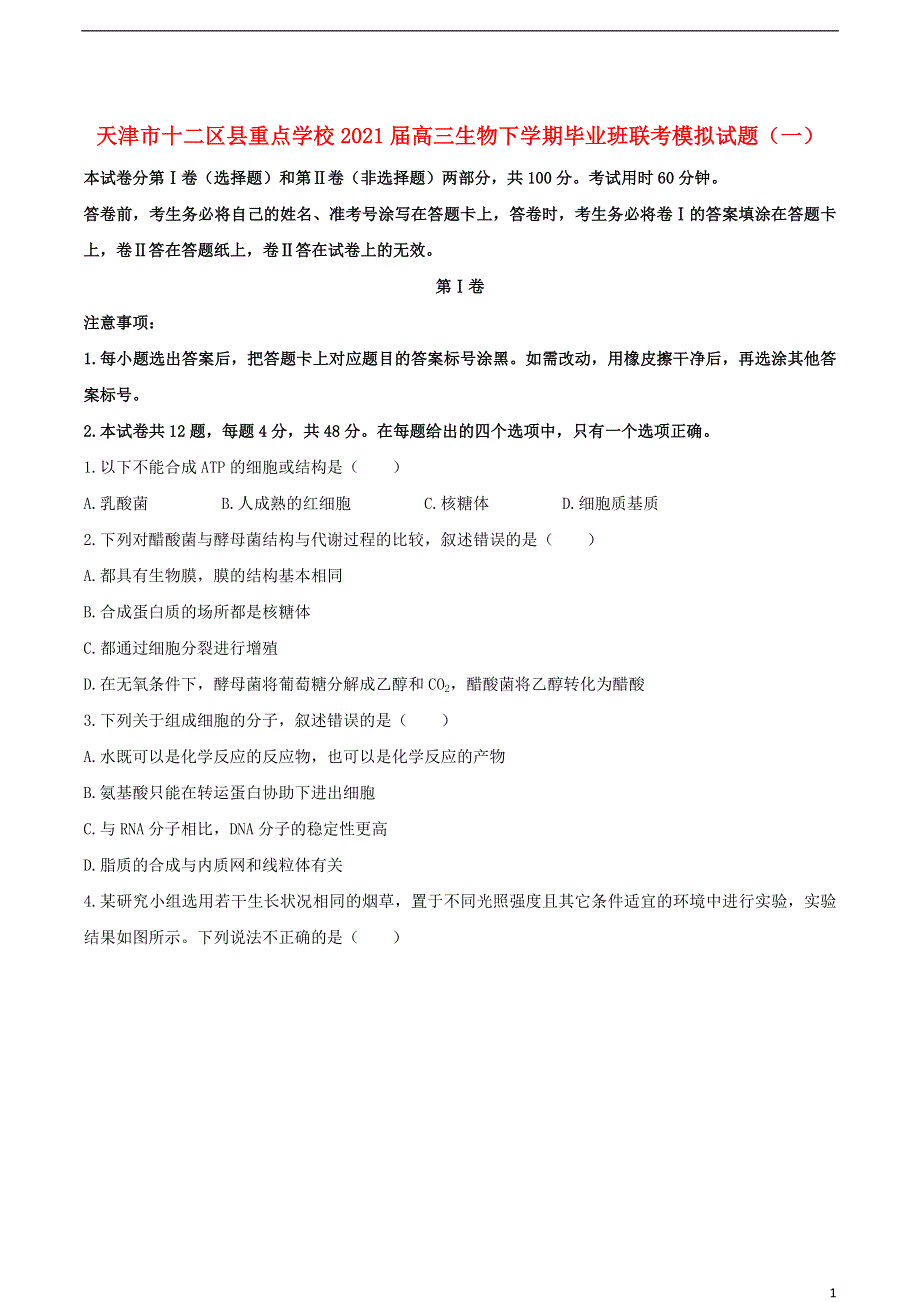 天津市十二区县重点学校2021届高三生物下学期毕业班联考模拟试题（一）

本试卷分第Ⅰ卷（选择题）和第Ⅱ卷（非选择题）两部分，共100分。考试用时60分钟。

答卷前，考生务必将自己的姓名、准考号涂写在答题卡上，答卷时，考生务必将卷Ⅰ的答案填涂在答题卡上，卷Ⅱ答在答题纸上，卷Ⅱ答在试卷上的无效。

第Ⅰ卷

注意事项：

1.每小题选出答案后，把答题卡上对应题目的答案标号涂黑。如需改动，用橡皮擦干净后，再选涂其他答案标号。

2.本试卷共12题，每题4分，共48分。在每题给出的四个选项中，只有一个选项正确。

1.以下不能合成ATP的细胞或结构是（　　）

A.乳酸菌　　B.人成熟的红细胞　　C.核糖体　　D.细胞质基质

2.下列对醋酸菌与酵母菌结构与代谢过程的比较，叙述错误的是（　　）

A.都具有生物膜，膜的结构基本相同

B.合成蛋白质的场所都是核糖体

C.都通过细胞分裂进行增殖

D.在无氧条件下，酵母菌将葡萄糖分解成乙醇和$CO_2$，醋酸菌将乙醇转化为醋酸

3.下列关于组成细胞的分子，叙述错误的是（　　）

A.水既可以是化学反应的反应物，也可以是化学反应的产物

B.氨基酸只能在转运蛋白协助下进出细胞

C.与RNA分子相比，DNA分子的稳定性更高

D.脂质的合成与内质网和线粒体有关

4.某研究小组选用若干生长状况相同的烟草，置于不同光照强度且其它条件适宜的环境中进行实验，实验结果如图所示。下列说法不正确的是（　　）

1